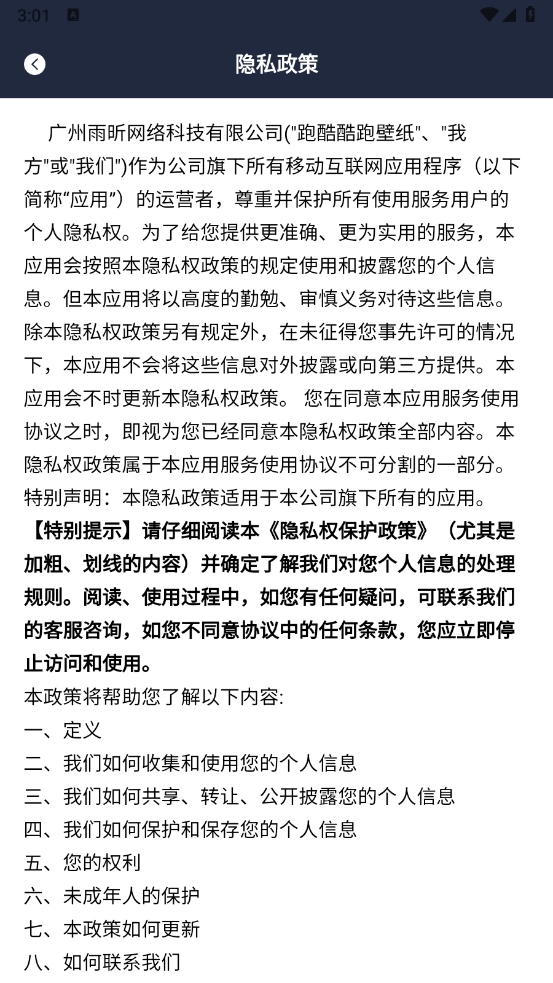 3:01

隐私政策

广州雨昕网络科技有限公司("跑酷酷跑壁纸"、"我方"或"我们")作为公司旗下所有移动互联网应用程序（以下简称“应用”）的运营者，尊重并保护所有使用服务用户的个人隐私权。为了给您提供更准确、更为实用的服务，本应用会按照本隐私权政策的规定使用和披露您的个人信息。但本应用将以高度的勤勉、审慎义务对待这些信息。除本隐私权政策另有规定外，在未征得您事先许可的情况下，本应用不会将这些信息对外披露或向第三方提供。本应用会不时更新本隐私权政策。 您在同意本应用服务使用协议之时，即视为您已经同意本隐私权政策全部内容。本隐私权政策属于本应用服务使用协议不可分割的一部分。
特别声明：本隐私政策适用于本公司旗下所有的应用。
【特别提示】请仔细阅读本《隐私权保护政策》（尤其是加粗、划线的内容）并确定了解我们对您个人信息的处理规则。阅读、使用过程中，如您有任何疑问，可联系我们的客服咨询，如您不同意协议中的任何条款，您应立即停止访问和使用。
本政策将帮助您了解以下内容:
一、定义
二、我们如何收集和使用您的个人信息
三、我们如何共享、转让、公开披露您的个人信息
四、我们如何保护和保存您的个人信息
五、您的权利
六、未成年人的保护
七、本政策如何更新
八、如何联系我们